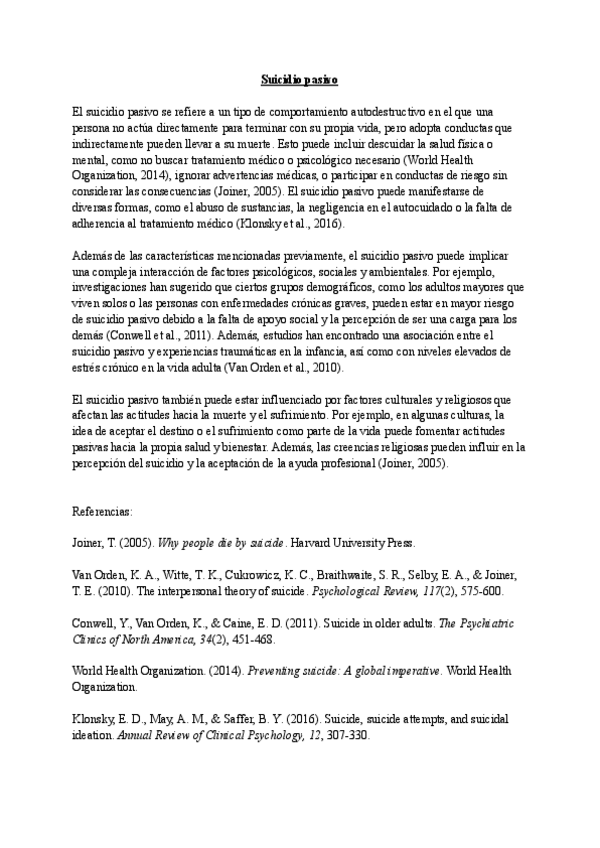 Suicidio pasivo

El suicidio pasivo se refiere a un tipo de comportamiento autodestructivo en el que una persona no actúa directamente para terminar con su propia vida, pero adopta conductas que indirectamente pueden llevar a su muerte. Esto puede incluir descuidar la salud física o mental, como no buscar tratamiento médico o psicológico necesario (World Health Organization, 2014), ignorar advertencias médicas, o participar en conductas de riesgo sin considerar las consecuencias (Joiner, 2005). El suicidio pasivo puede manifestarse de diversas formas, como el abuso de sustancias, la negligencia en el autocuidado o la falta de adherencia al tratamiento médico (Klonsky et al., 2016).

Además de las características mencionadas previamente, el suicidio pasivo puede implicar una compleja interacción de factores psicológicos, sociales y ambientales. Por ejemplo, investigaciones han sugerido que ciertos grupos demográficos, como los adultos mayores que viven solos o las personas con enfermedades crónicas graves, pueden estar en mayor riesgo de suicidio pasivo debido a la falta de apoyo social y la percepción de ser una carga para los demás (Conwell et al., 2011). Además, estudios han encontrado una asociación entre el suicidio pasivo y experiencias traumáticas en la infancia, así como con niveles elevados de estrés crónico en la vida adulta (Van Orden et al., 2010).

El suicidio pasivo también puede estar influenciado por factores culturales y religiosos que afectan las actitudes hacia la muerte y el sufrimiento. Por ejemplo, en algunas culturas, la idea de aceptar el destino o el sufrimiento como parte de la vida puede fomentar actitudes pasivas hacia la propia salud y bienestar. Además, las creencias religiosas pueden influir en la percepción del suicidio y la aceptación de la ayuda profesional (Joiner, 2005).

Referencias:

Joiner, T. (2005). Why people die by suicide. Harvard University Press.

Van Orden, K. A., Witte, T. K., Cukrowicz, K. C., Braithwaite, S. R., Selby, E. A., & Joiner, T. E. (2010). The interpersonal theory of suicide. Psychological Review, 117(2), 575-600.

Conwell, Y., Van Orden, K., & Caine, E. D. (2011). Suicide in older adults. The Psychiatric Clinics of North America, 34(2), 451-468.

World Health Organization. (2014). Preventing suicide: A global imperative. World Health Organization.

Klonsky, E. D., May, A. M., & Saffer, B. Y. (2016). Suicide, suicide attempts, and suicidal ideation. Annual Review of Clinical Psychology, 12, 307-330.